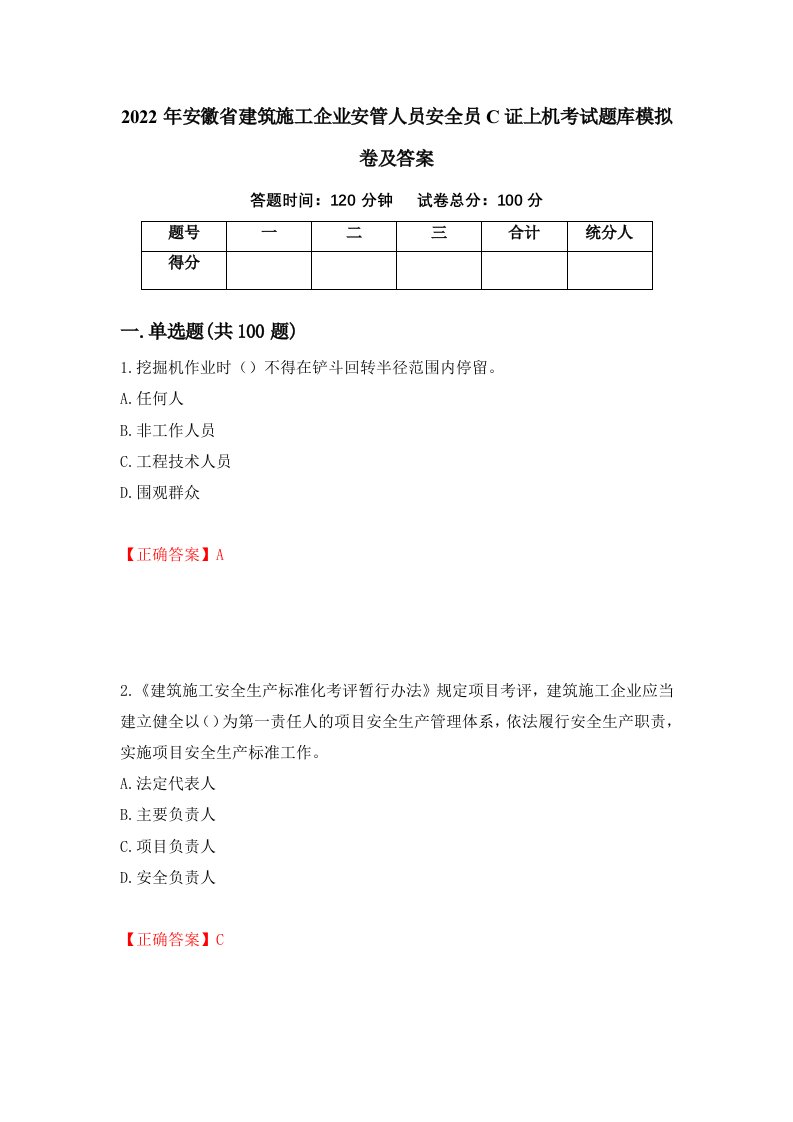 2022 年安徽省建筑施工企业安管人员安全员 C 证上机考试题库模拟卷及答案

答题时间：120 分钟　　试卷总分：100 分

| 题号 | 一 | 二 | 三 | 合计 | 统分人 |
|---|---|---|---|---|---|
| 得分 | | | | | |

一.单选题(共 100 题)

1.挖掘机作业时（）不得在铲斗回转半径范围内停留。

A.任何人

B.非工作人员

C.工程技术人员

D.围观群众

【正确答案】A

2.《建筑施工安全生产标准化考评暂行办法》规定项目考评，建筑施工企业应当建立健全以()为第一责任人的项目安全生产管理体系，依法履行安全生产职责，实施项目安全生产标准工作。

A.法定代表人

B.主要负责人

C.项目负责人

D.安全负责人

【正确答案】C